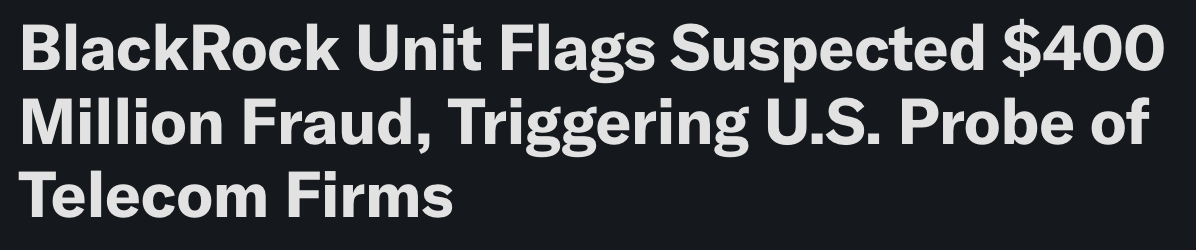 BlackRock Unit Flags Suspected \$400 Million Fraud, Triggering U.S. Probe of Telecom Firms